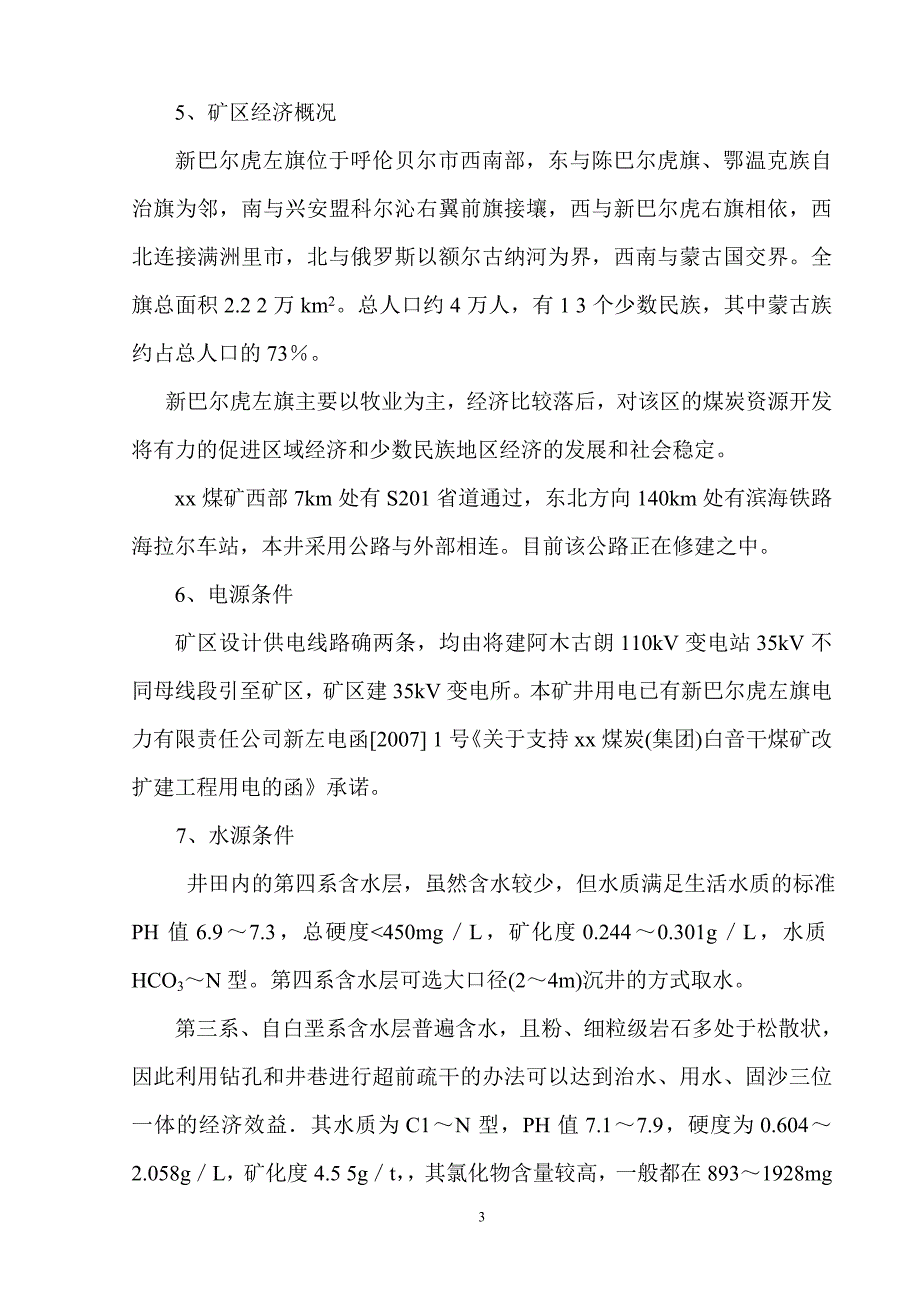 5、矿区经济概况

新巴尔虎左旗位于呼伦贝尔市西南部，东与陈巴尔虎旗、鄂温克族自治旗为邻，南与兴安盟科尔沁右翼前旗接壤，西与新巴尔虎右旗相依，西北连接满洲里市，北与俄罗斯以额尔古纳河为界，西南与蒙古国交界。全旗总面积 2.2 2 万 $km^2$。总人口约 4 万人，有 1 3 个少数民族，其中蒙古族约占总人口的 73％。

新巴尔虎左旗主要以牧业为主，经济比较落后，对该区的煤炭资源开发将有力的促进区域经济和少数民族地区经济的发展和社会稳定。

xx 煤矿西部 7km 处有 S201 省道通过，东北方向 140km 处有滨海铁路海拉尔车站，本井采用公路与外部相连。目前该公路正在修建之中。

6、电源条件

矿区设计供电线路确两条，均由将建阿木古朗 110kV 变电站 35kV 不同母线段引至矿区，矿区建 35kV 变电所。本矿井用电已有新巴尔虎左旗电力有限责任公司新左电函[2007] 1 号《关于支持 xx 煤炭(集团)白音干煤矿改扩建工程用电的函》承诺。

7、水源条件

井田内的第四系含水层，虽然含水较少，但水质满足生活水质的标准 PH 值 6.9～7.3，总硬度<450mg／L，矿化度 0.244～0.301g／L，水质 $HCO_3$～N 型。第四系含水层可选大口径(2～4m)沉井的方式取水。

第三系、自白垩系含水层普遍含水，且粉、细粒级岩石多处于松散状，因此利用钻孔和井巷进行超前疏干的办法可以达到治水、用水、固沙三位一体的经济效益．其水质为 C1～N 型，PH 值 7.1～7.9，硬度为 0.604～2.058g／L，矿化度 4.5 5g／t，，其氯化物含量较高，一般都在 893～1928mg

3